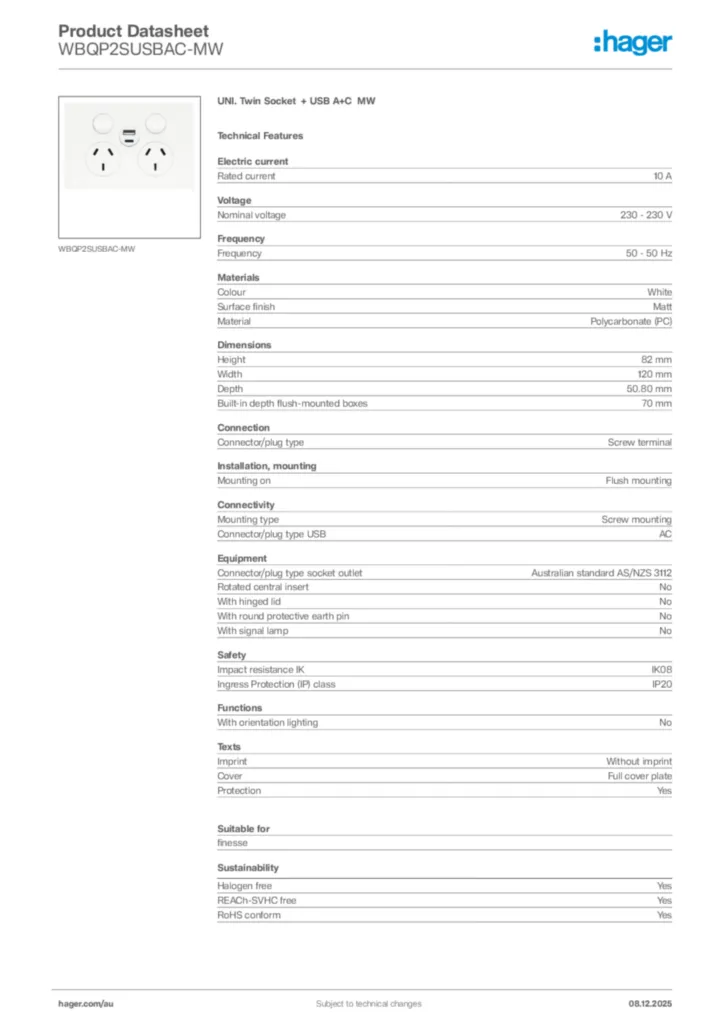 Product Datasheet
WBQP2SUSBAC-MW

:hager

WBQP2SUSBAC-MW

UNI. Twin Socket + USB A+C MW

Technical Features

Electric current

| Rated current | 10 A |
|---|---|

Voltage

| Nominal voltage | 230 - 230 V |
|---|---|

Frequency

| Frequency | 50 - 50 Hz |
|---|---|

Materials

| Colour | White |
|---|---|
| Surface finish | Matt |
| Material | Polycarbonate (PC) |

Dimensions

| Height | 82 mm |
|---|---|
| Width | 120 mm |
| Depth | 50.80 mm |
| Built-in depth flush-mounted boxes | 70 mm |

Connection

| Connector/plug type | Screw terminal |
|---|---|

Installation, mounting

| Mounting on | Flush mounting |
|---|---|

Connectivity

| Mounting type | Screw mounting |
|---|---|
| Connector/plug type USB | AC |

Equipment

| Connector/plug type socket outlet | Australian standard AS/NZS 3112 |
|---|---|
| Rotated central insert | No |
| With hinged lid | No |
| With round protective earth pin | No |
| With signal lamp | No |

Safety

| Impact resistance IK | IK08 |
|---|---|
| Ingress Protection (IP) class | IP20 |

Functions

| With orientation lighting | No |
|---|---|

Texts

| Imprint | Without imprint |
|---|---|
| Cover | Full cover plate |
| Protection | Yes |

Suitable for

finesse

Sustainability

| Halogen free | Yes |
|---|---|
| REACh-SVHC free | Yes |
| RoHS conform | Yes |

hager.com/au
Subject to technical changes
08.12.2025